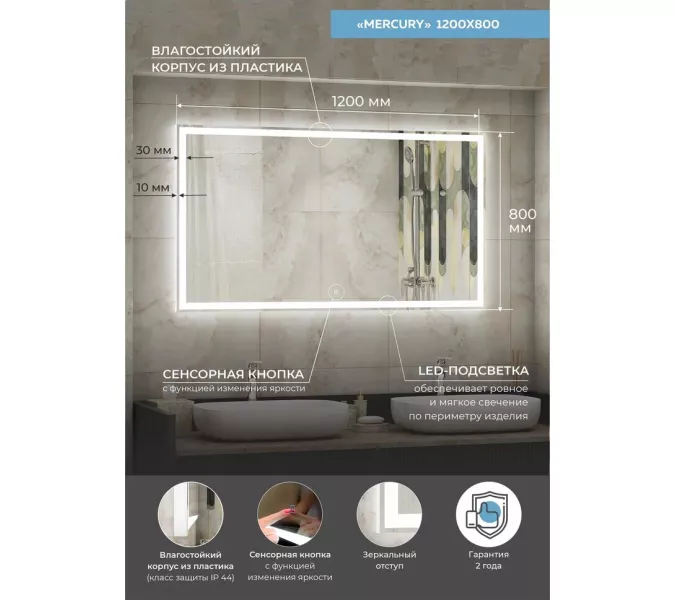 «MERCURY» 1200X800

ВЛАГОСТОЙКИЙ КОРПУС ИЗ ПЛАСТИКА

1200 мм

30 мм

10 мм

800 мм

СЕНСОРНАЯ КНОПКА
с функцией изменения яркости

LED-ПОДСВЕТКА
обеспечивает ровное и мягкое свечение по периметру изделия

Влагостойкий корпус из пластика (класс защиты IP 44)

Сенсорная кнопка с функцией изменения яркости

Зеркальный отступ

Гарантия 2 года